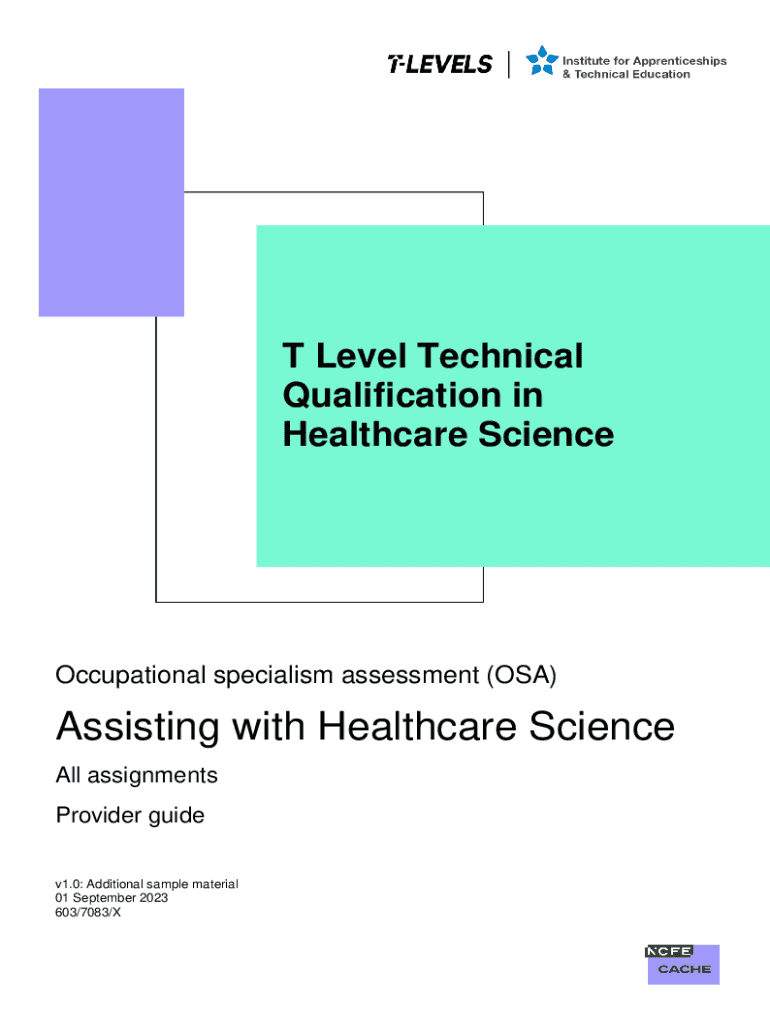 T-LEVELS

Institute for Apprenticeships & Technical Education

T Level Technical Qualification in Healthcare Science

Occupational specialism assessment (OSA)

Assisting with Healthcare Science

All assignments

Provider guide

v1.0: Additional sample material
01 September 2023
603/7083/X

NCFE
CACHE